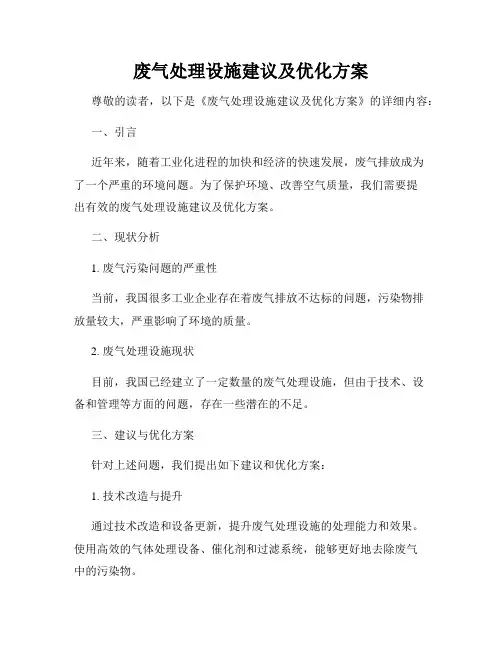 废气处理设施建议及优化方案

尊敬的读者，以下是《废气处理设施建议及优化方案》的详细内容：

一、引言

近年来，随着工业化进程的加快和经济的快速发展，废气排放成为了一个严重的环境问题。为了保护环境、改善空气质量，我们需要提出有效的废气处理设施建议及优化方案。

二、现状分析

1. 废气污染问题的严重性

当前，我国很多工业企业存在着废气排放不达标的问题，污染物排放量较大，严重影响了环境的质量。

2. 废气处理设施现状

目前，我国已经建立了一定数量的废气处理设施，但由于技术、设备和管理等方面的问题，存在一些潜在的不足。

三、建议与优化方案

针对上述问题，我们提出如下建议和优化方案：

1. 技术改造与提升

通过技术改造和设备更新，提升废气处理设施的处理能力和效果。使用高效的气体处理设备、催化剂和过滤系统，能够更好地去除废气中的污染物。